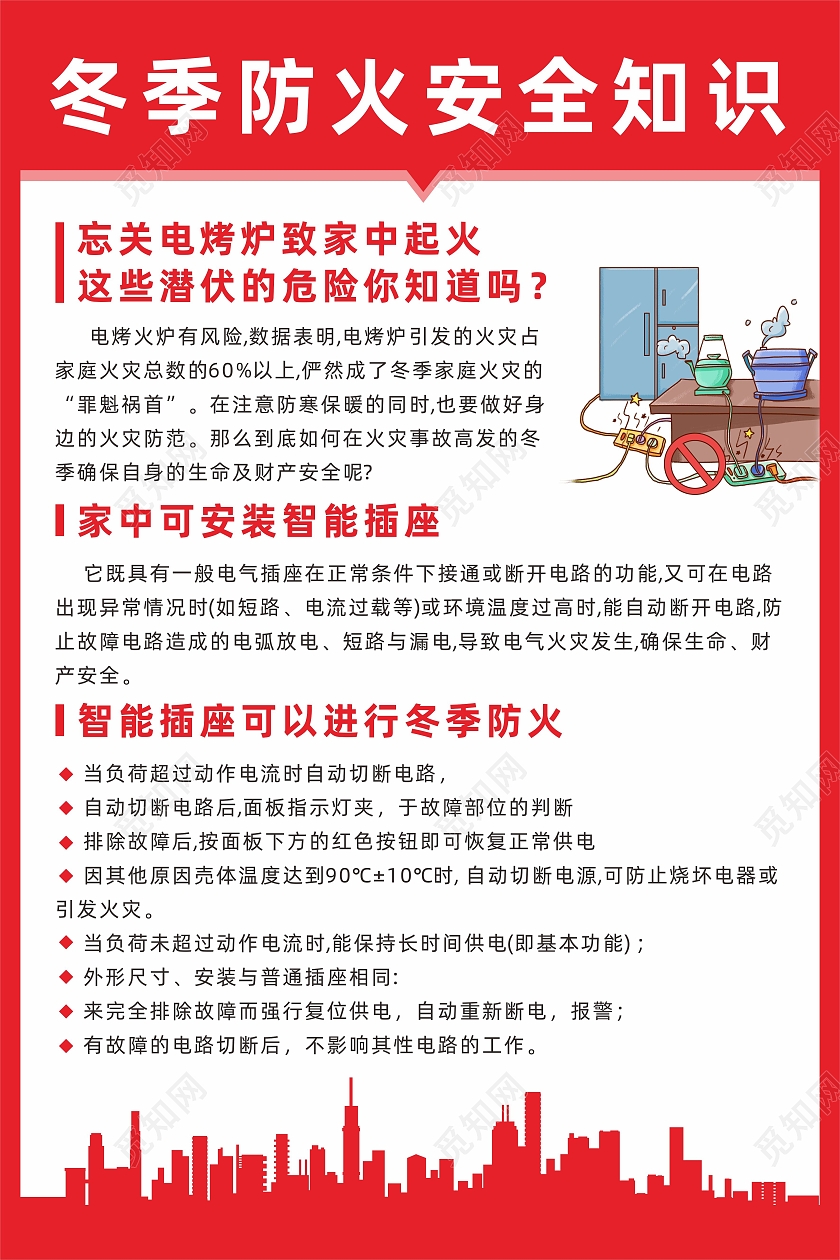 冬季防火安全知识

忘关电烤炉致家中起火
这些潜伏的危险你知道吗？

电烤火炉有风险,数据表明,电烤炉引发的火灾占家庭火灾总数的60%以上,俨然成了冬季家庭火灾的“罪魁祸首”。在注意防寒保暖的同时,也要做好身边的火灾防范。那么到底如何在火灾事故高发的冬季确保自身的生命及财产安全呢?

家中可安装智能插座

它既具有一般电气插座在正常条件下接通或断开电路的功能,又可在电路出现异常情况时(如短路、电流过载等)或环境温度过高时,能自动断开电路,防止故障电路造成的电弧放电、短路与漏电,导致电气火灾发生,确保生命、财产安全。

智能插座可以进行冬季防火

◆ 当负荷超过动作电流时自动切断电路，
◆ 自动切断电路后,面板指示灯夹，于故障部位的判断
◆ 排除故障后,按面板下方的红色按钮即可恢复正常供电
◆ 因其他原因壳体温度达到90℃±10℃时, 自动切断电源,可防止烧坏电器或引发火灾。
◆ 当负荷未超过动作电流时,能保持长时间供电(即基本功能)；
◆ 外形尺寸、安装与普通插座相同:
◆ 来完全排除故障而强行复位供电，自动重新断电，报警；
◆ 有故障的电路切断后，不影响其性电路的工作。

觅知网